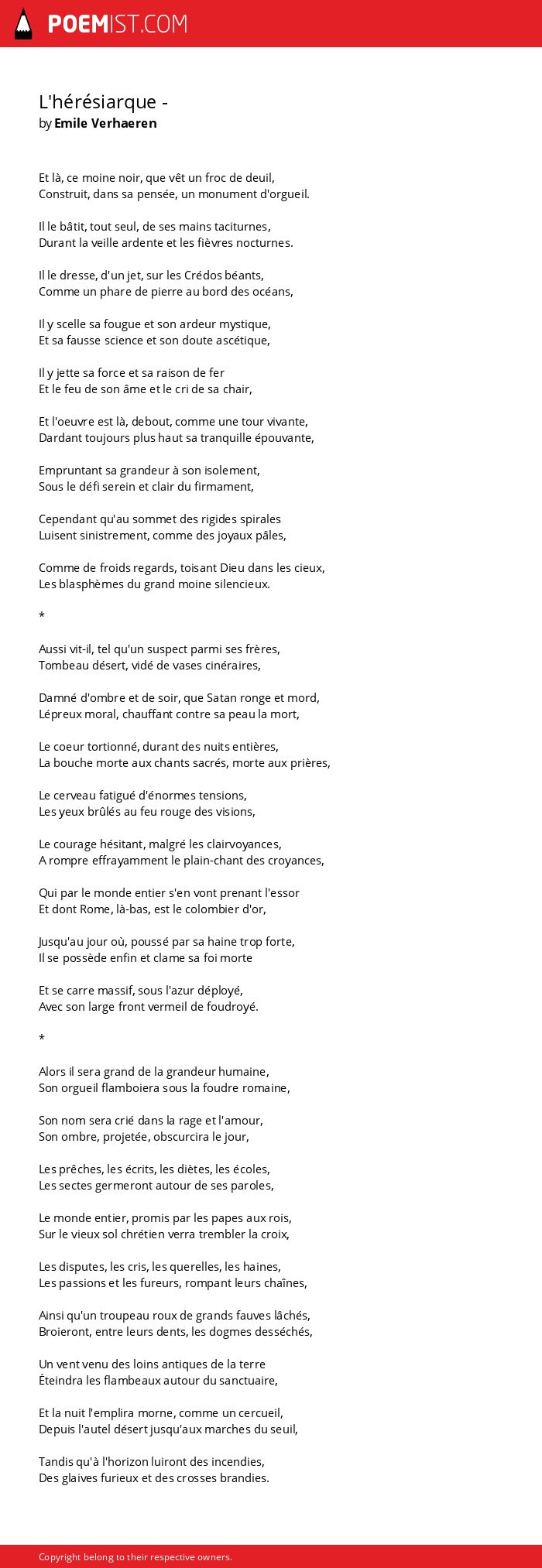 POEMIST.COM

L'hérésiarque -
by Emile Verhaeren

Et là, ce moine noir, que vêt un froc de deuil,
Construit, dans sa pensée, un monument d'orgueil.

Il le bâtit, tout seul, de ses mains taciturnes,
Durant la veille ardente et les fièvres nocturnes.

Il le dresse, d'un jet, sur les Crédos béants,
Comme un phare de pierre au bord des océans,

Il y scelle sa fougue et son ardeur mystique,
Et sa fausse science et son doute ascétique,

Il y jette sa force et sa raison de fer
Et le feu de son âme et le cri de sa chair,

Et l'oeuvre est là, debout, comme une tour vivante,
Dardant toujours plus haut sa tranquille épouvante,

Empruntant sa grandeur à son isolement,
Sous le défi serein et clair du firmament,

Cependant qu'au sommet des rigides spirales
Luisent sinistrement, comme des joyaux pâles,

Comme de froids regards, toisant Dieu dans les cieux,
Les blasphèmes du grand moine silencieux.

*

Aussi vit-il, tel qu'un suspect parmi ses frères,
Tombeau désert, vidé de vases cinéraires,

Damné d'ombre et de soir, que Satan ronge et mord,
Lépreux moral, chauffant contre sa peau la mort,

Le coeur tortionné, durant des nuits entières,
La bouche morte aux chants sacrés, morte aux prières,

Le cerveau fatigué d'énormes tensions,
Les yeux brûlés au feu rouge des visions,

Le courage hésitant, malgré les clairvoyances,
A rompre effrayamment le plain-chant des croyances,

Qui par le monde entier s'en vont prenant l'essor
Et dont Rome, là-bas, est le colombier d'or,

Jusqu'au jour où, poussé par sa haine trop forte,
Il se possède enfin et clame sa foi morte

Et se carre massif, sous l'azur déployé,
Avec son large front vermeil de foudroyé.

*

Alors il sera grand de la grandeur humaine,
Son orgueil flamboiera sous la foudre romaine,

Son nom sera crié dans la rage et l'amour,
Son ombre, projetée, obscurcira le jour,

Les prêches, les écrits, les diètes, les écoles,
Les sectes germeront autour de ses paroles,

Le monde entier, promis par les papes aux rois,
Sur le vieux sol chrétien verra trembler la croix,

Les disputes, les cris, les querelles, les haines,
Les passions et les fureurs, rompant leurs chaînes,

Ainsi qu'un troupeau roux de grands fauves lâchés,
Broieront, entre leurs dents, les dogmes desséchés,

Un vent venu des loins antiques de la terre
Éteindra les flambeaux autour du sanctuaire,

Et la nuit l'emplira morne, comme un cercueil,
Depuis l'autel désert jusqu'aux marches du seuil,

Tandis qu'à l'horizon luiront des incendies,
Des glaives furieux et des crosses brandies.

Copyright belong to their respective owners.